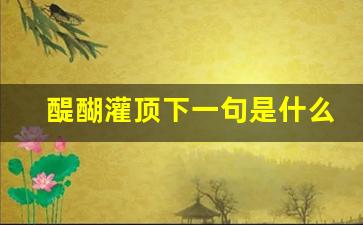 醍醐灌顶下一句是什么